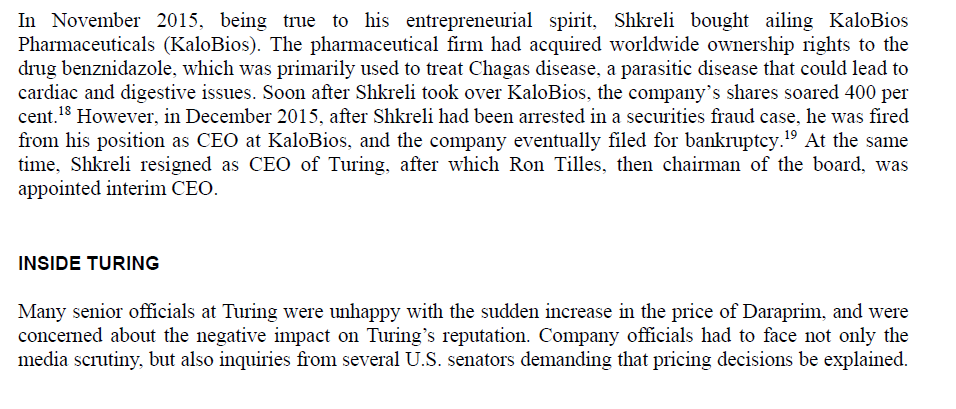 In November 2015, being true to his entrepreneurial spirit, Shkreli bought ailing KaloBios Pharmaceuticals (KaloBios). The pharmaceutical firm had acquired worldwide ownership rights to the drug benznidazole, which was primarily used to treat Chagas disease, a parasitic disease that could lead to cardiac and digestive issues. Soon after Shkreli took over KaloBios, the company's shares soared 400 per cent.$^{18}$ However, in December 2015, after Shkreli had been arrested in a securities fraud case, he was fired from his position as CEO at KaloBios, and the company eventually filed for bankruptcy.$^{19}$ At the same time, Shkreli resigned as CEO of Turing, after which Ron Tilles, then chairman of the board, was appointed interim CEO.

INSIDE TURING

Many senior officials at Turing were unhappy with the sudden increase in the price of Daraprim, and were concerned about the negative impact on Turing's reputation. Company officials had to face not only the media scrutiny, but also inquiries from several U.S. senators demanding that pricing decisions be explained.